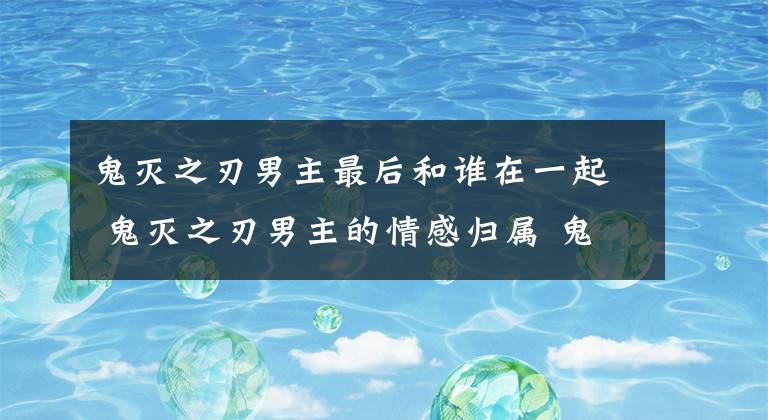 鬼灭之刃男主最后和谁在一起 鬼灭之刃男主的情感归属 鬼